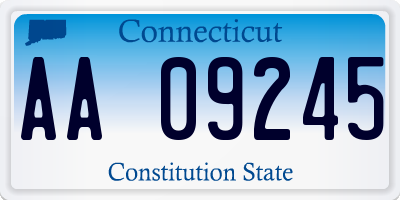 Connecticut

AA 09245

Constitution State